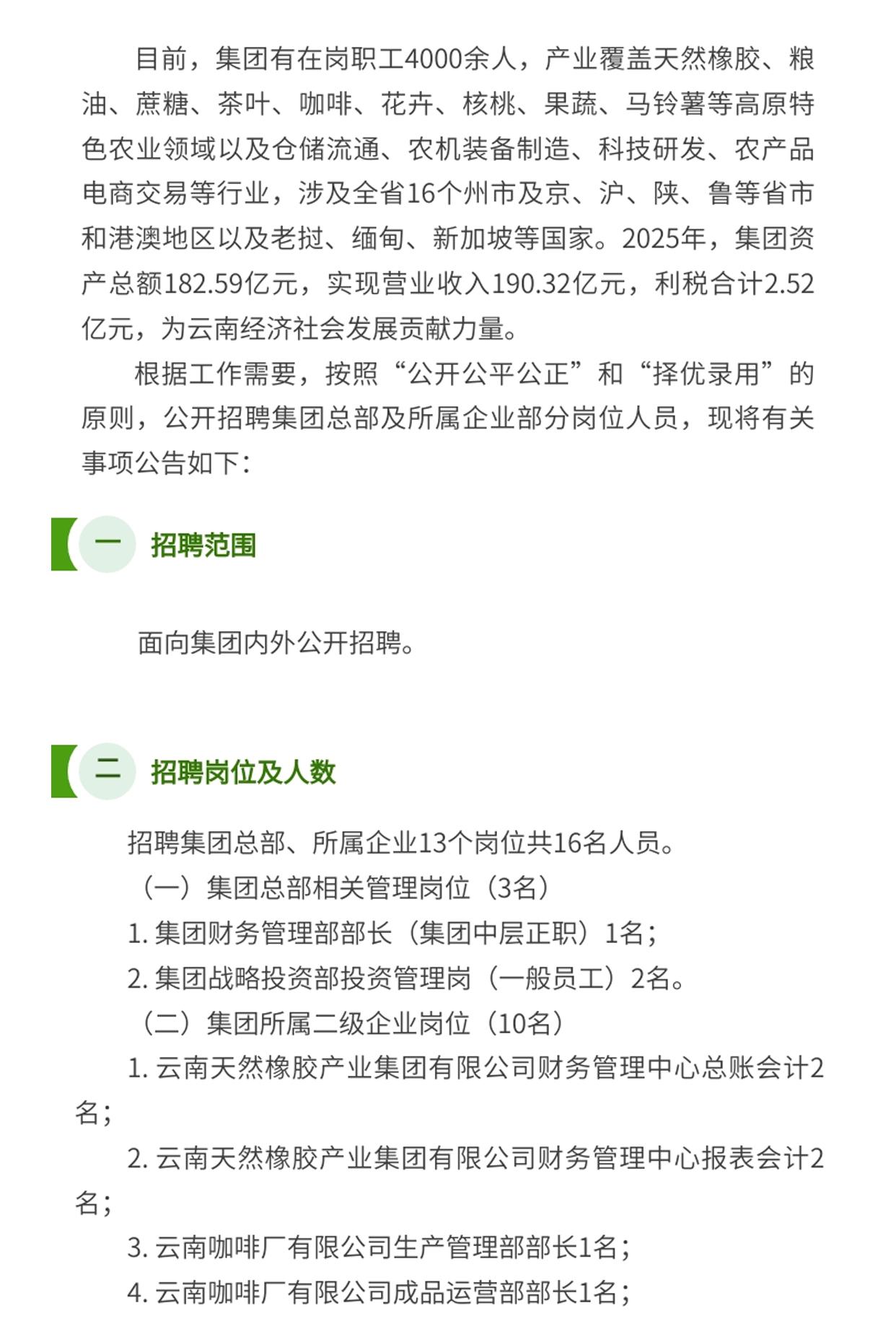 目前，集团有在岗职工4000余人，产业覆盖天然橡胶、粮油、蔗糖、茶叶、咖啡、花卉、核桃、果蔬、马铃薯等高原特色农业领域以及仓储流通、农机装备制造、科技研发、农产品电商交易等行业，涉及全省16个州市及京、沪、陕、鲁等省市和港澳地区以及老挝、缅甸、新加坡等国家。2025年，集团资产总额182.59亿元，实现营业收入190.32亿元，利税合计2.52亿元，为云南经济社会发展贡献力量。

根据工作需要，按照“公开公平公正”和“择优录用”的原则，公开招聘集团总部及所属企业部分岗位人员，现将有关事项公告如下：

一 招聘范围

面向集团内外公开招聘。

二 招聘岗位及人数

招聘集团总部、所属企业13个岗位共16名人员。

（一）集团总部相关管理岗位（3名）

1. 集团财务管理部部长（集团中层正职）1名；

2. 集团战略投资部投资管理岗（一般员工）2名。

（二）集团所属二级企业岗位（10名）

1. 云南天然橡胶产业集团有限公司财务管理中心总账会计2名；

2. 云南天然橡胶产业集团有限公司财务管理中心报表会计2名；

3. 云南咖啡厂有限公司生产管理部部长1名；

4. 云南咖啡厂有限公司成品运营部部长1名；